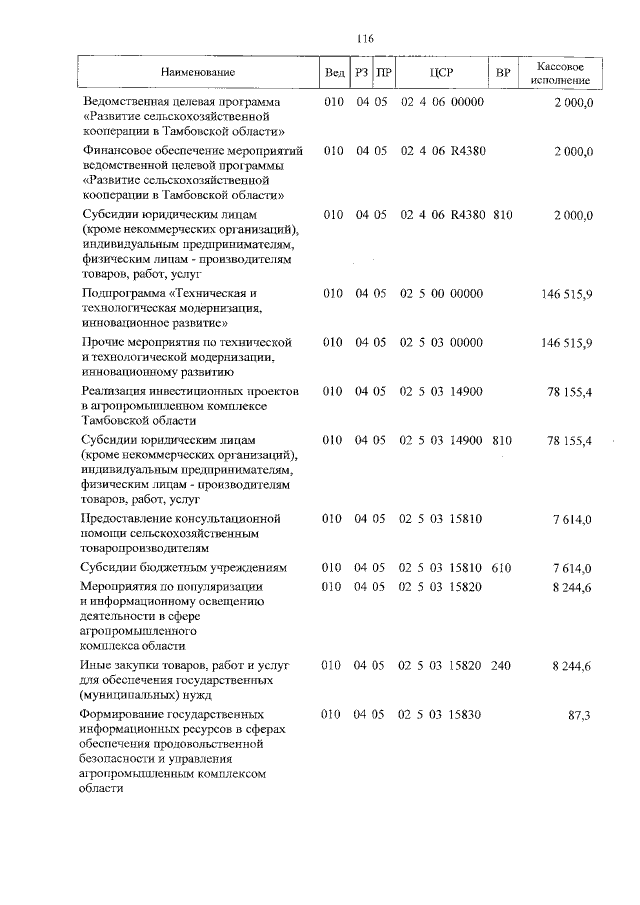 116

| Наименование | Вед | РЗ | ПР | ЦСР | ВР | Кассовое исполнение |
|---|---|---|---|---|---|---|
| Ведомственная целевая программа «Развитие сельскохозяйственной кооперации в Тамбовской области» | 010 | 04 | 05 | 02 4 06 00000 | | 2 000,0 |
| Финансовое обеспечение мероприятий ведомственной целевой программы «Развитие сельскохозяйственной кооперации в Тамбовской области» | 010 | 04 | 05 | 02 4 06 R4380 | | 2 000,0 |
| Субсидии юридическим лицам (кроме некоммерческих организаций), индивидуальным предпринимателям, физическим лицам - производителям товаров, работ, услуг | 010 | 04 | 05 | 02 4 06 R4380 | 810 | 2 000,0 |
| Подпрограмма «Техническая и технологическая модернизация, инновационное развитие» | 010 | 04 | 05 | 02 5 00 00000 | | 146 515,9 |
| Прочие мероприятия по технической и технологической модернизации, инновационному развитию | 010 | 04 | 05 | 02 5 03 00000 | | 146 515,9 |
| Реализация инвестиционных проектов в агропромышленном комплексе Тамбовской области | 010 | 04 | 05 | 02 5 03 14900 | | 78 155,4 |
| Субсидии юридическим лицам (кроме некоммерческих организаций), индивидуальным предпринимателям, физическим лицам - производителям товаров, работ, услуг | 010 | 04 | 05 | 02 5 03 14900 | 810 | 78 155,4 |
| Предоставление консультационной помощи сельскохозяйственным товаропроизводителям | 010 | 04 | 05 | 02 5 03 15810 | | 7 614,0 |
| Субсидии бюджетным учреждениям | 010 | 04 | 05 | 02 5 03 15810 | 610 | 7 614,0 |
| Мероприятия по популяризации и информационному освещению деятельности в сфере агропромышленного комплекса области | 010 | 04 | 05 | 02 5 03 15820 | | 8 244,6 |
| Иные закупки товаров, работ и услуг для обеспечения государственных (муниципальных) нужд | 010 | 04 | 05 | 02 5 03 15820 | 240 | 8 244,6 |
| Формирование государственных информационных ресурсов в сферах обеспечения продовольственной безопасности и управления агропромышленным комплексом области | 010 | 04 | 05 | 02 5 03 15830 | | 87,3 |